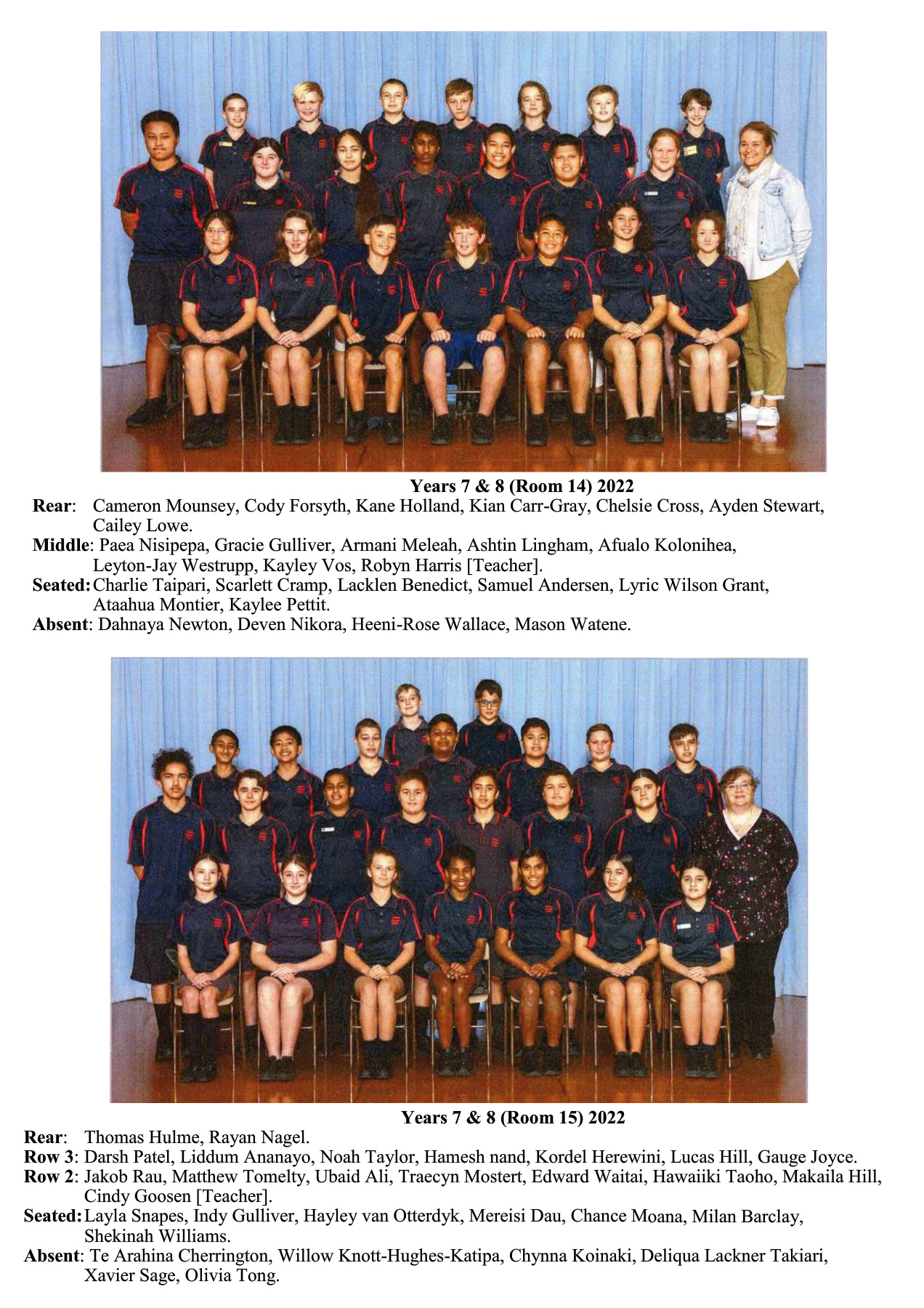 Years 7 & 8 (Room 14) 2022

Rear: Cameron Mounsey, Cody Forsyth, Kane Holland, Kian Carr-Gray, Chelsie Cross, Ayden Stewart, Cailey Lowe.

Middle: Paea Nisipepa, Gracie Gulliver, Armani Meleah, Ashtin Lingham, Afualo Kolonihea, Leyton-Jay Westrupp, Kayley Vos, Robyn Harris [Teacher].

Seated: Charlie Taipari, Scarlett Cramp, Lacklen Benedict, Samuel Andersen, Lyric Wilson Grant, Ataahua Montier, Kaylee Pettit.

Absent: Dahnaya Newton, Deven Nikora, Heeni-Rose Wallace, Mason Watene.

Years 7 & 8 (Room 15) 2022

Rear: Thomas Hulme, Rayan Nagel.

Row 3: Darsh Patel, Liddum Ananayo, Noah Taylor, Hamesh nand, Kordel Herewini, Lucas Hill, Gauge Joyce.

Row 2: Jakob Rau, Matthew Tomelty, Ubaid Ali, Traecyn Mostert, Edward Waitai, Hawaiiki Taoho, Makaila Hill, Cindy Goosen [Teacher].

Seated: Layla Snapes, Indy Gulliver, Hayley van Otterdyk, Mereisi Dau, Chance Moana, Milan Barclay, Shekinah Williams.

Absent: Te Arahina Cherrington, Willow Knott-Hughes-Katipa, Chynna Koinaki, Deliqua Lackner Takiari, Xavier Sage, Olivia Tong.